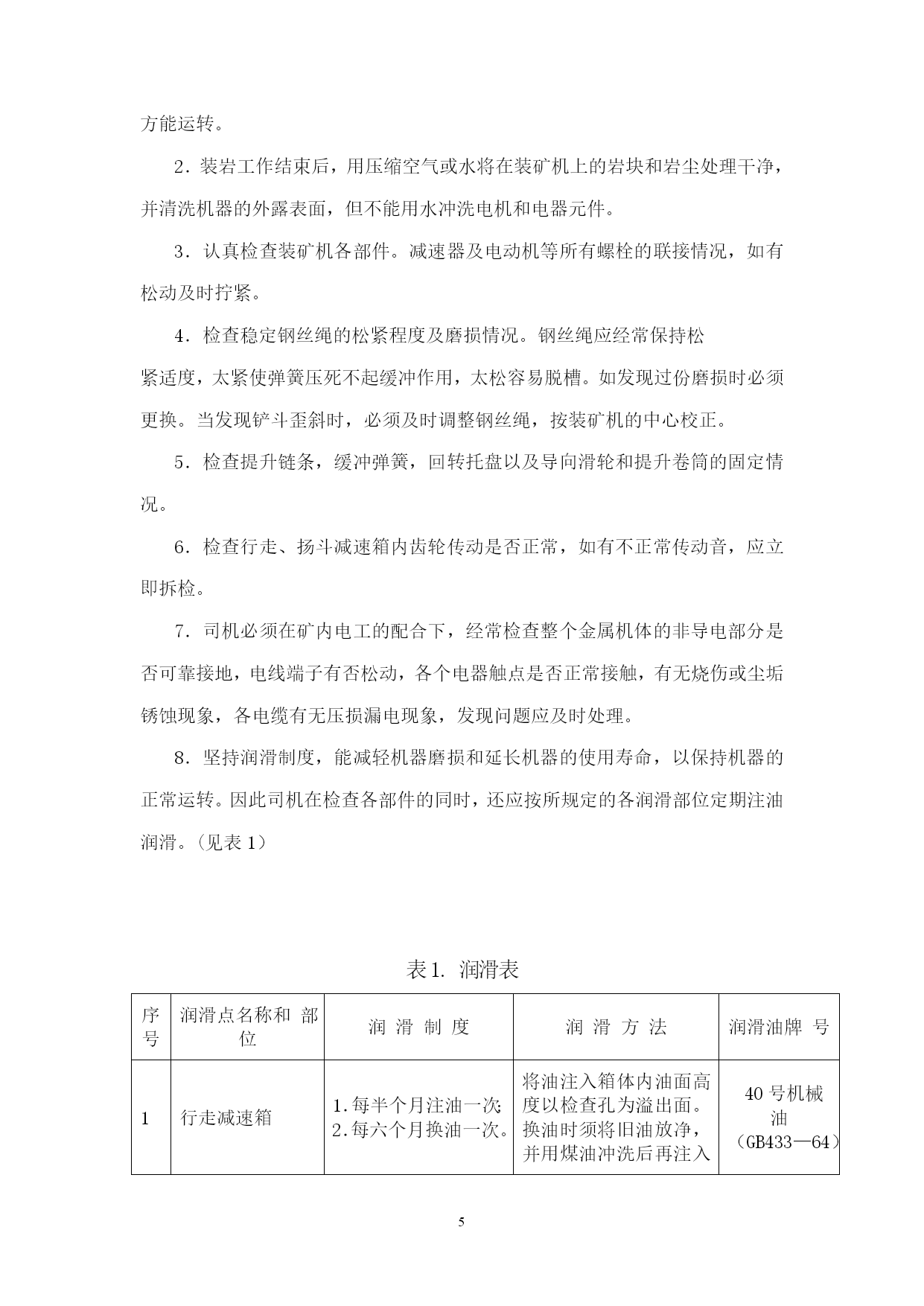 方能运转。

2．装岩工作结束后，用压缩空气或水将在装矿机上的岩块和岩尘处理干净，并清洗机器的外露表面，但不能用水冲洗电机和电器元件。

3．认真检查装矿机各部件。减速器及电动机等所有螺栓的联接情况，如有松动及时拧紧。

4．检查稳定钢丝绳的松紧程度及磨损情况。钢丝绳应经常保持松紧适度，太紧使弹簧压死不起缓冲作用，太松容易脱槽。如发现过份磨损时必须更换。当发现铲斗歪斜时，必须及时调整钢丝绳，按装矿机的中心校正。

5．检查提升链条，缓冲弹簧，回转托盘以及导向滑轮和提升卷筒的固定情况。

6．检查行走、扬斗减速箱内齿轮传动是否正常，如有不正常传动音，应立即拆检。

7．司机必须在矿内电工的配合下，经常检查整个金属机体的非导电部分是否可靠接地，电线端子有否松动，各个电器触点是否正常接触，有无烧伤或尘垢锈蚀现象，各电缆有无压损漏电现象，发现问题应及时处理。

8．坚持润滑制度，能减轻机器磨损和延长机器的使用寿命，以保持机器的正常运转。因此司机在检查各部件的同时，还应按所规定的各润滑部位定期注油润滑。（见表 1）

表1. 润滑表

| 序号 | 润滑点名称和 部位 | 润 滑 制 度 | 润 滑 方 法 | 润滑油牌 号 |
|---|---|---|---|---|
| 1 | 行走减速箱 | 1.每半个月注油一次 2.每六个月换油一次。 | 将油注入箱体内油面高度以检查孔为溢出面。换油时须将旧油放净，并用煤油冲洗后再注入 | 40 号机械油（GB433—64） |

5